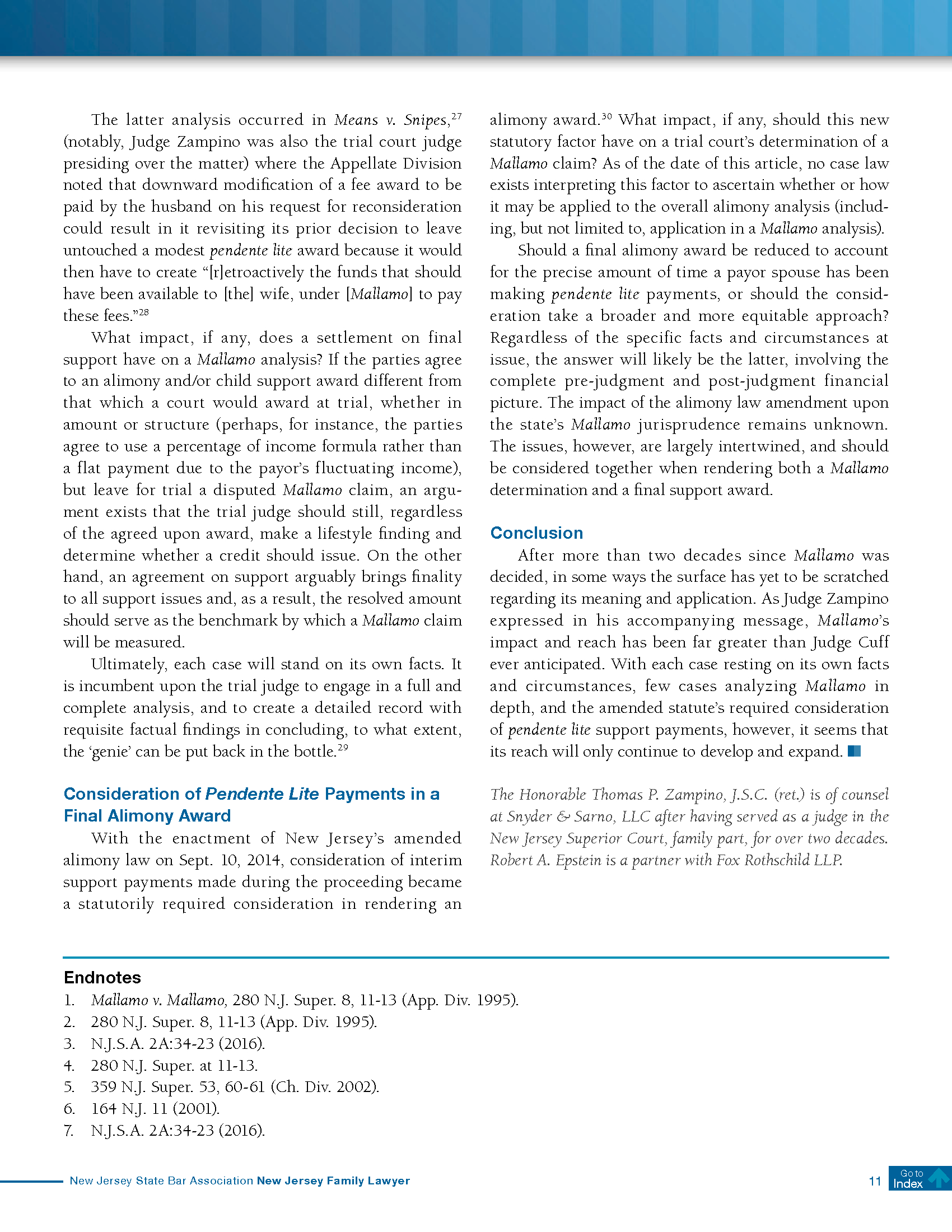 The latter analysis occurred in Means v. Snipes,$^{27}$ (notably, Judge Zampino was also the trial court judge presiding over the matter) where the Appellate Division noted that downward modification of a fee award to be paid by the husband on his request for reconsideration could result in it revisiting its prior decision to leave untouched a modest pendente lite award because it would then have to create "[r]etroactively the funds that should have been available to [the] wife, under [Mallamo] to pay these fees."$^{28}$

What impact, if any, does a settlement on final support have on a Mallamo analysis? If the parties agree to an alimony and/or child support award different from that which a court would award at trial, whether in amount or structure (perhaps, for instance, the parties agree to use a percentage of income formula rather than a flat payment due to the payor's fluctuating income), but leave for trial a disputed Mallamo claim, an argument exists that the trial judge should still, regardless of the agreed upon award, make a lifestyle finding and determine whether a credit should issue. On the other hand, an agreement on support arguably brings finality to all support issues and, as a result, the resolved amount should serve as the benchmark by which a Mallamo claim will be measured.

Ultimately, each case will stand on its own facts. It is incumbent upon the trial judge to engage in a full and complete analysis, and to create a detailed record with requisite factual findings in concluding, to what extent, the 'genie' can be put back in the bottle.$^{29}$

Consideration of Pendente Lite Payments in a Final Alimony Award

With the enactment of New Jersey's amended alimony law on Sept. 10, 2014, consideration of interim support payments made during the proceeding became a statutorily required consideration in rendering an alimony award.$^{30}$ What impact, if any, should this new statutory factor have on a trial court's determination of a Mallamo claim? As of the date of this article, no case law exists interpreting this factor to ascertain whether or how it may be applied to the overall alimony analysis (including, but not limited to, application in a Mallamo analysis).

Should a final alimony award be reduced to account for the precise amount of time a payor spouse has been making pendente lite payments, or should the consideration take a broader and more equitable approach? Regardless of the specific facts and circumstances at issue, the answer will likely be the latter, involving the complete pre-judgment and post-judgment financial picture. The impact of the alimony law amendment upon the state's Mallamo jurisprudence remains unknown. The issues, however, are largely intertwined, and should be considered together when rendering both a Mallamo determination and a final support award.

Conclusion

After more than two decades since Mallamo was decided, in some ways the surface has yet to be scratched regarding its meaning and application. As Judge Zampino expressed in his accompanying message, Mallamo's impact and reach has been far greater than Judge Cuff ever anticipated. With each case resting on its own facts and circumstances, few cases analyzing Mallamo in depth, and the amended statute's required consideration of pendente lite support payments, however, it seems that its reach will only continue to develop and expand.

The Honorable Thomas P. Zampino, J.S.C. (ret.) is of counsel at Snyder & Sarno, LLC after having served as a judge in the New Jersey Superior Court, family part, for over two decades. Robert A. Epstein is a partner with Fox Rothschild LLP.

Endnotes
1. Mallamo v. Mallamo, 280 N.J. Super. 8, 11-13 (App. Div. 1995).
2. 280 N.J. Super. 8, 11-13 (App. Div. 1995).
3. N.J.S.A. 2A:34-23 (2016).
4. 280 N.J. Super. at 11-13.
5. 359 N.J. Super. 53, 60-61 (Ch. Div. 2002).
6. 164 N.J. 11 (2001).
7. N.J.S.A. 2A:34-23 (2016).

New Jersey State Bar Association New Jersey Family Lawyer 11 Go to Index